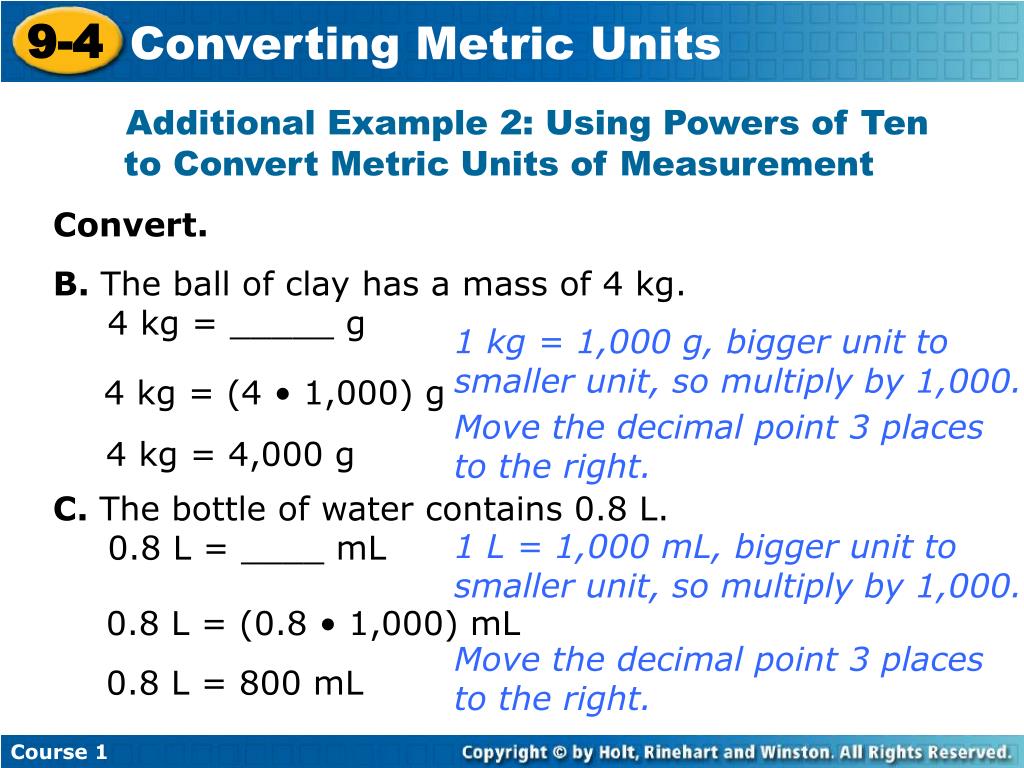 9-4 Converting Metric Units

Additional Example 2: Using Powers of Ten to Convert Metric Units of Measurement

Convert.

B. The ball of clay has a mass of 4 kg.

4 kg = _____ g

1 kg = 1,000 g, bigger unit to smaller unit, so multiply by 1,000.

4 kg = (4 • 1,000) g

Move the decimal point 3 places to the right.

4 kg = 4,000 g

C. The bottle of water contains 0.8 L.

0.8 L = ____ mL

1 L = 1,000 mL, bigger unit to smaller unit, so multiply by 1,000.

0.8 L = (0.8 • 1,000) mL

Move the decimal point 3 places to the right.

0.8 L = 800 mL

Course 1

Copyright © by Holt, Rinehart and Winston. All Rights Reserved.